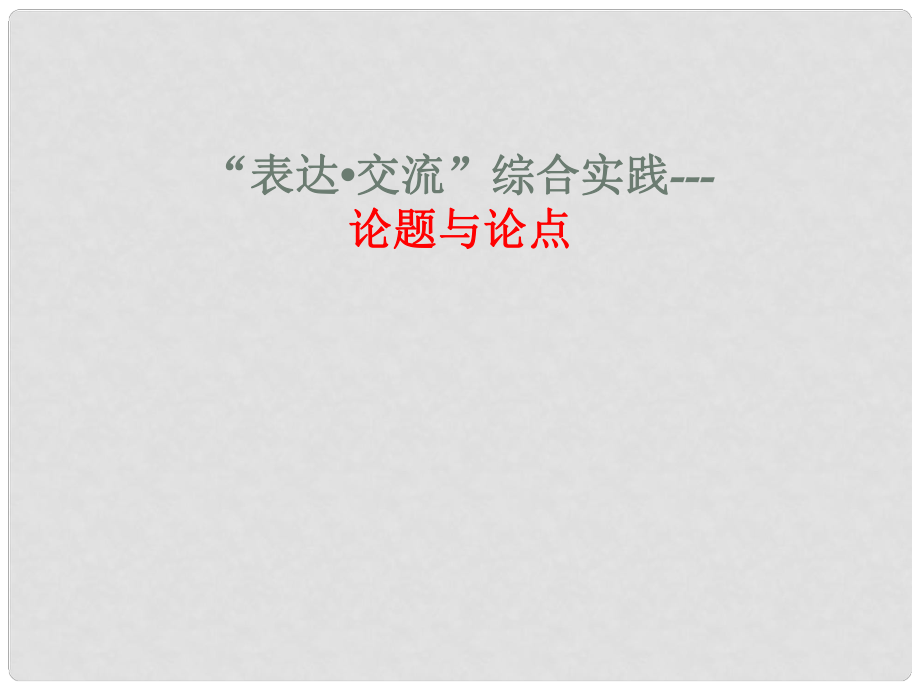 “表达•交流”综合实践---
论题与论点